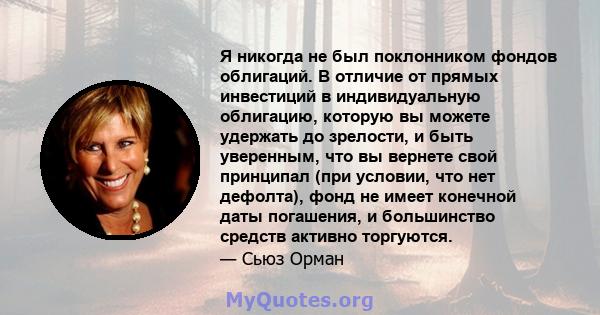 Я никогда не был поклонником фондов облигаций. В отличие от прямых инвестиций в индивидуальную облигацию, которую вы можете удержать до зрелости, и быть уверенным, что вы вернете свой принципал (при условии, что нет дефолта), фонд не имеет конечной даты погашения, и большинство средств активно торгуются.
— Сьюз Орман

MyQuotes.org